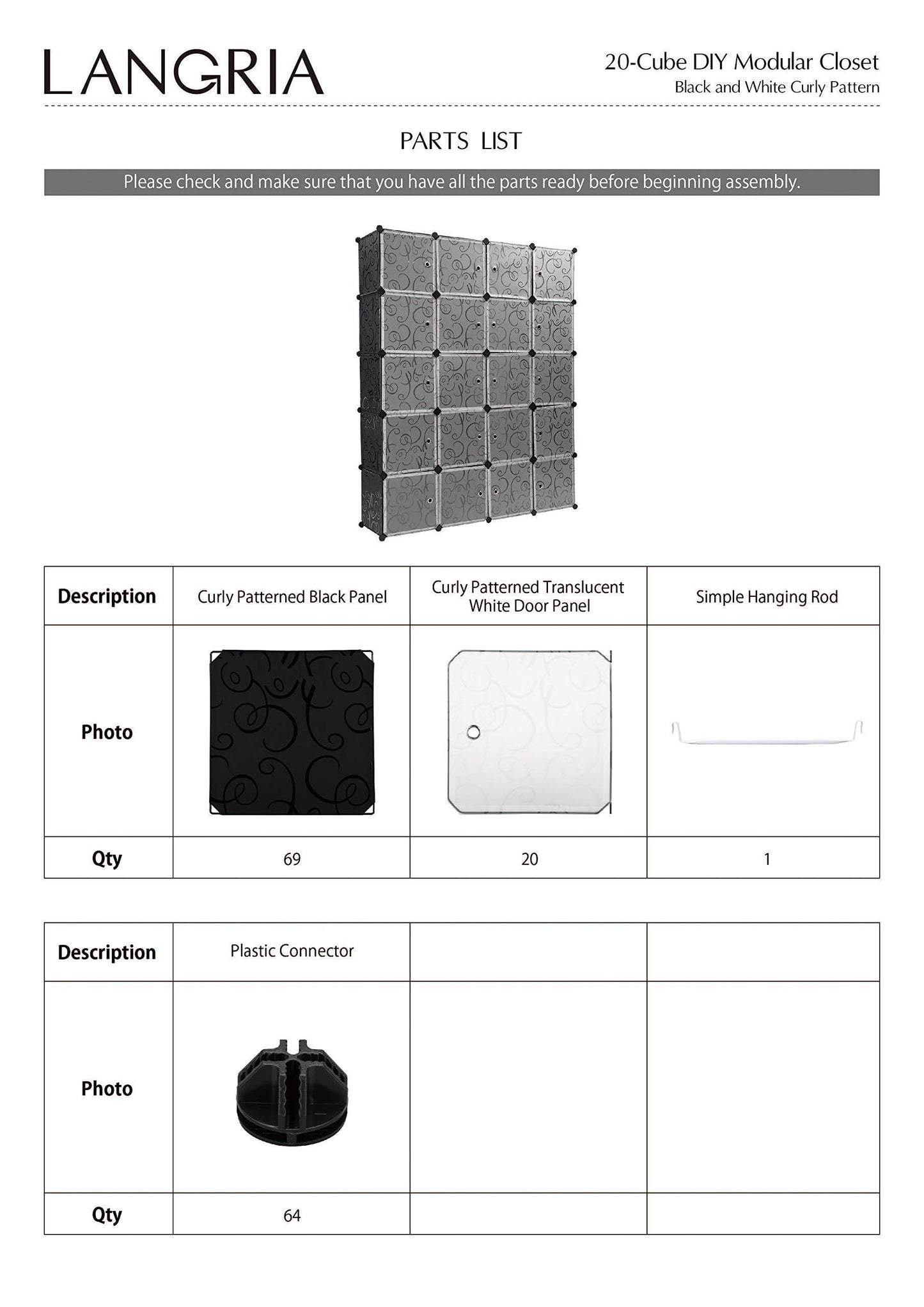 LANGRIA

20-Cube DIY Modular Closet
Black and White Curly Pattern

PARTS LIST

Please check and make sure that you have all the parts ready before beginning assembly.

| Description | Curly Patterned Black Panel | Curly Patterned Translucent White Door Panel | Simple Hanging Rod |
|---|---|---|---|
| Photo | | | |
| Qty | 69 | 20 | 1 |

| Description | Plastic Connector | | |
|---|---|---|---|
| Photo | | | |
| Qty | 64 | | |